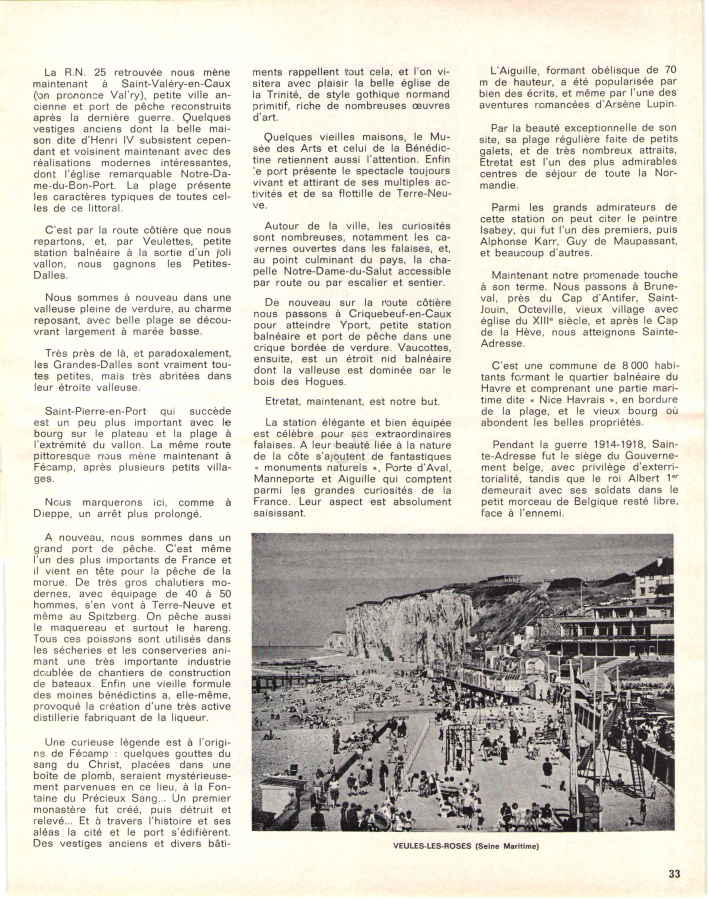 La R.N. 25 retrouvée nous mène maintenant à Saint-Valéry-en-Caux (on prononce Val'ry), petite ville ancienne et port de pêche reconstruits après la dernière guerre. Quelques vestiges anciens dont la belle maison dite d'Henri IV subsistent cependant et voisinent maintenant avec des réalisations modernes intéressantes, dont l'église remarquable Notre-Dame-du-Bon-Port. La plage présente les caractères typiques de toutes celles de ce littoral.

C'est par la route côtière que nous repartons, et, par Veulettes, petite station balnéaire à la sortie d'un joli vallon, nous gagnons les Petites-Dalles.

Nous sommes à nouveau dans une valleuse pleine de verdure, au charme reposant, avec belle plage se découvrant largement à marée basse.

Très près de là, et paradoxalement, les Grandes-Dalles sont vraiment toutes petites, mais très abritées dans leur étroite valleuse.

Saint-Pierre-en-Port qui succède est un peu plus important avec le bourg sur le plateau et la plage à l'extrémité du vallon. La même route pittoresque nous mène maintenant à Fécamp, après plusieurs petits villages.

Nous marquerons ici, comme à Dieppe, un arrêt plus prolongé.

A nouveau, nous sommes dans un grand port de pêche. C'est même l'un des plus importants de France et il vient en tête pour la pêche de la morue. De très gros chalutiers modernes, avec équipage de 40 à 50 hommes, s'en vont à Terre-Neuve et même au Spitzberg. On pêche aussi le maquereau et surtout le hareng. Tous ces poissons sont utilisés dans les sécheries et les conserveries animant une très importante industrie doublée de chantiers de construction de bateaux. Enfin une vieille formule des moines bénédictins a, elle-même, provoqué la création d'une très active distillerie fabriquant de la liqueur.

Une curieuse légende est à l'origine de Fécamp : quelques gouttes du sang du Christ, placées dans une boîte de plomb, seraient mystérieusement parvenues en ce lieu, à la Fontaine du Précieux Sang... Un premier monastère fut créé, puis détruit et relevé... Et à travers l'histoire et ses aléas la cité et le port s'édifièrent. Des vestiges anciens et divers bâtiments rappellent tout cela, et l'on visitera avec plaisir la belle église de la Trinité, de style gothique normand primitif, riche de nombreuses œuvres d'art.

Quelques vieilles maisons, le Musée des Arts et celui de la Bénédictine retiennent aussi l'attention. Enfin le port présente le spectacle toujours vivant et attirant de ses multiples activités et de sa flottille de Terre-Neuve.

Autour de la ville, les curiosités sont nombreuses, notamment les cavernes ouvertes dans les falaises, et, au point culminant du pays, la chapelle Notre-Dame-du-Salut accessible par route ou par escalier et sentier.

De nouveau sur la route côtière nous passons à Criquebeuf-en-Caux pour atteindre Yport, petite station balnéaire et port de pêche dans une crique bordée de verdure. Vaucottes, ensuite, est un étroit nid balnéaire dont la valleuse est dominée par le bois des Hogues.

Etretat, maintenant, est notre but.

La station élégante et bien équipée est célèbre pour ses extraordinaires falaises. A leur beauté liée à la nature de la côte s'ajoutent de fantastiques « monuments naturels », Porte d'Aval, Manneporte et Aiguille qui comptent parmi les grandes curiosités de la France. Leur aspect est absolument saisissant.

L'Aiguille, formant obélisque de 70 m de hauteur, a été popularisée par bien des écrits, et même par l'une des aventures romancées d'Arsène Lupin.

Par la beauté exceptionnelle de son site, sa plage régulière faite de petits galets, et de très nombreux attraits, Etretat est l'un des plus admirables centres de séjour de toute la Normandie.

Parmi les grands admirateurs de cette station on peut citer le peintre Isabey, qui fut l'un des premiers, puis Alphonse Karr, Guy de Maupassant, et beaucoup d'autres.

Maintenant notre promenade touche à son terme. Nous passons à Bruneval, près du Cap d'Antifer, Saint-Jouin, Octeville, vieux village avec église du XIIIe siècle, et après le Cap de la Hève, nous atteignons Sainte-Adresse.

C'est une commune de 8 000 habitants formant le quartier balnéaire du Havre et comprenant une partie maritime dite « Nice Havrais », en bordure de la plage, et le vieux bourg où abondent les belles propriétés.

Pendant la guerre 1914-1918, Sainte-Adresse fut le siège du Gouvernement belge, avec privilège d'exterritorialité, tandis que le roi Albert 1er demeurait avec ses soldats dans le petit morceau de Belgique resté libre, face à l'ennemi.

VEULES-LES-ROSES (Seine Maritime)

33